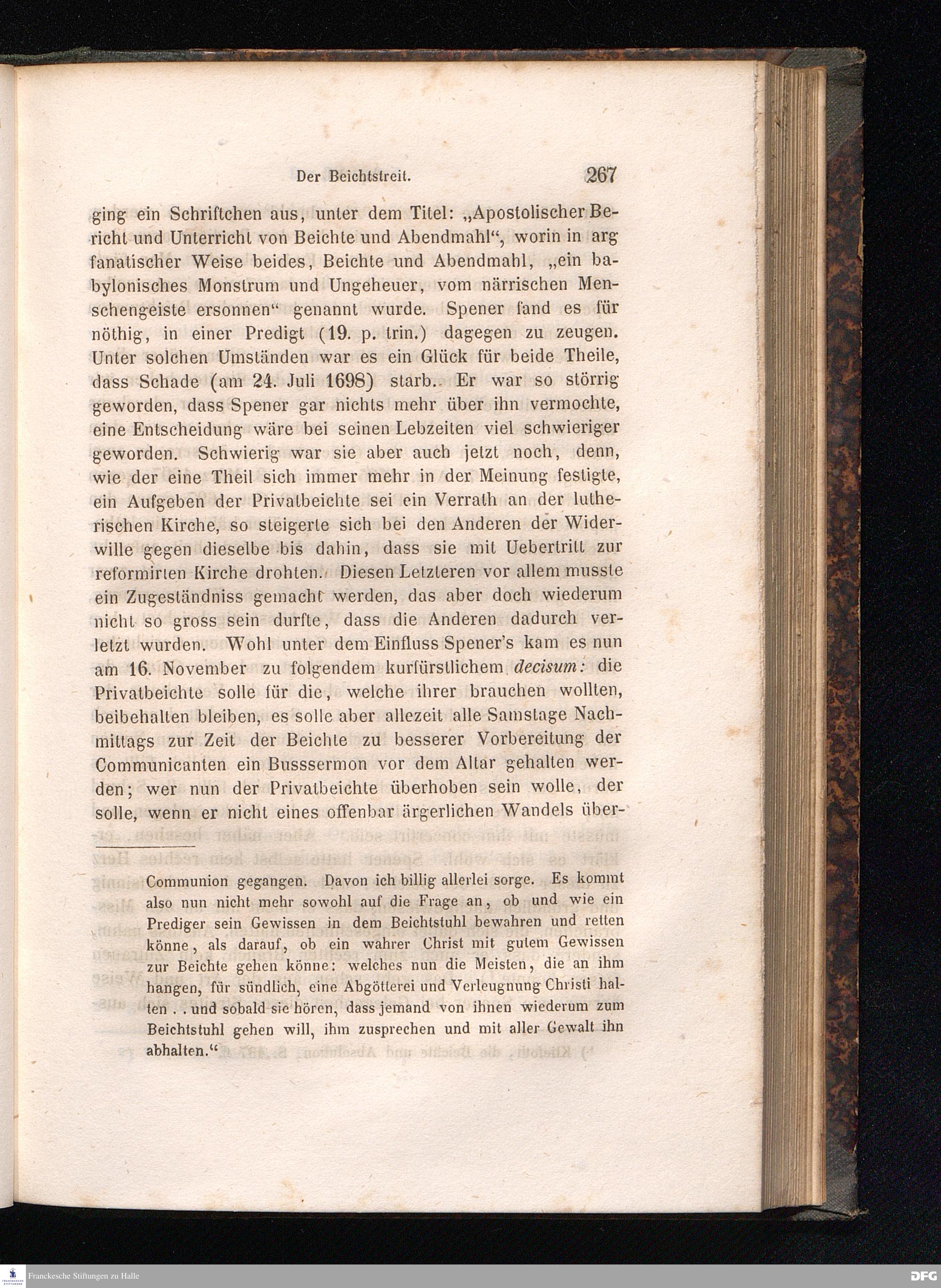 Der Beichtstreit. 267

ging ein Schriftchen aus, unter dem Titel: „Apostolischer Bericht und Unterricht von Beichte und Abendmahl“, worin in arg fanatischer Weise beides, Beichte und Abendmahl, „ein babylonisches Monstrum und Ungeheuer, vom närrischen Menschengeiste ersonnen“ genannt wurde. Spener fand es für nöthig, in einer Predigt (19. p. trin.) dagegen zu zeugen. Unter solchen Umständen war es ein Glück für beide Theile, dass Schade (am 24. Juli 1698) starb. Er war so störrig geworden, dass Spener gar nichts mehr über ihn vermochte, eine Entscheidung wäre bei seinen Lebzeiten viel schwieriger geworden. Schwierig war sie aber auch jetzt noch, denn, wie der eine Theil sich immer mehr in der Meinung festigte, ein Aufgeben der Privatbeichte sei ein Verrath an der lutherischen Kirche, so steigerte sich bei den Anderen der Widerwille gegen dieselbe bis dahin, dass sie mit Uebertritt zur reformirten Kirche drohten. Diesen Letzteren vor allem musste ein Zugeständniss gemacht werden, das aber doch wiederum nicht so gross sein durfte, dass die Anderen dadurch verletzt wurden. Wohl unter dem Einfluss Spener's kam es nun am 16. November zu folgendem kurfürstlichem decisum: die Privatbeichte solle für die, welche ihrer brauchen wollten, beibehalten bleiben, es solle aber allezeit alle Samstage Nachmittags zur Zeit der Beichte zu besserer Vorbereitung der Communicanten ein Busssermon vor dem Altar gehalten werden; wer nun der Privatbeichte überhoben sein wolle, der solle, wenn er nicht eines offenbar ärgerlichen Wandels über-

Communion gegangen. Davon ich billig allerlei sorge. Es kommt also nun nicht mehr sowohl auf die Frage an, ob und wie ein Prediger sein Gewissen in dem Beichtstuhl bewahren und retten könne, als darauf, ob ein wahrer Christ mit gutem Gewissen zur Beichte gehen könne: welches nun die Meisten, die an ihm hangen, für sündlich, eine Abgötterei und Verleugnung Christi halten . . und sobald sie hören, dass jemand von ihnen wiederum zum Beichtstuhl gehen will, ihm zusprechen und mit aller Gewalt ihn abhalten.“

Franckesche Stiftungen zu Halle

DFG